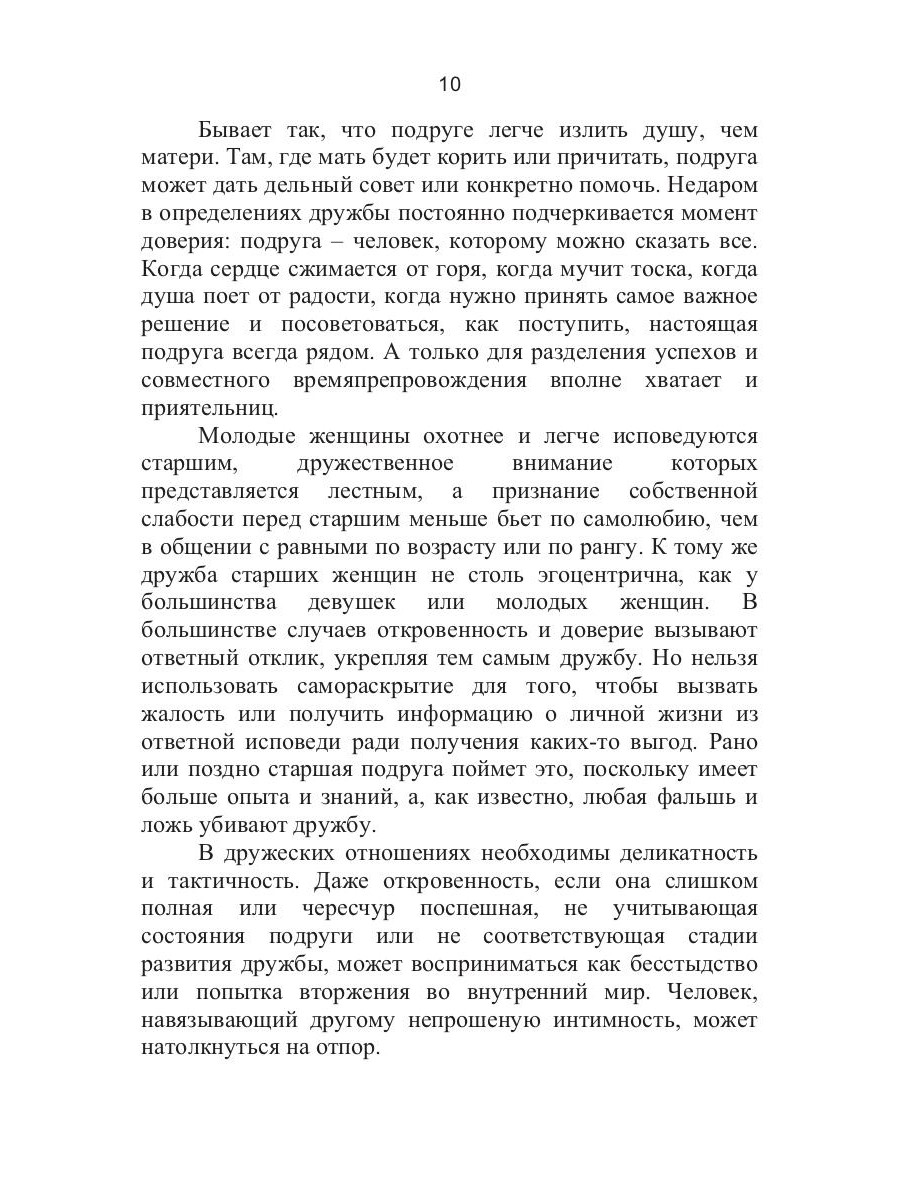 10

Бывает так, что подруге легче излить душу, чем матери. Там, где мать будет корить или причитать, подруга может дать дельный совет или конкретно помочь. Недаром в определениях дружбы постоянно подчеркивается момент доверия: подруга – человек, которому можно сказать все. Когда сердце сжимается от горя, когда мучит тоска, когда душа поет от радости, когда нужно принять самое важное решение и посоветоваться, как поступить, настоящая подруга всегда рядом. А только для разделения успехов и совместного времяпрепровождения вполне хватает и приятельниц.

Молодые женщины охотнее и легче исповедуются старшим, дружественное внимание которых представляется лестным, а признание собственной слабости перед старшим меньше бьет по самолюбию, чем в общении с равными по возрасту или по рангу. К тому же дружба старших женщин не столь эгоцентрична, как у большинства девушек или молодых женщин. В большинстве случаев откровенность и доверие вызывают ответный отклик, укрепляя тем самым дружбу. Но нельзя использовать самораскрытие для того, чтобы вызвать жалость или получить информацию о личной жизни из ответной исповеди ради получения каких-то выгод. Рано или поздно старшая подруга поймет это, поскольку имеет больше опыта и знаний, а, как известно, любая фальшь и ложь убивают дружбу.

В дружеских отношениях необходимы деликатность и тактичность. Даже откровенность, если она слишком полная или чересчур поспешная, не учитывающая состояния подруги или не соответствующая стадии развития дружбы, может восприниматься как бесстыдство или попытка вторжения во внутренний мир. Человек, навязывающий другому непрошеную интимность, может натолкнуться на отпор.